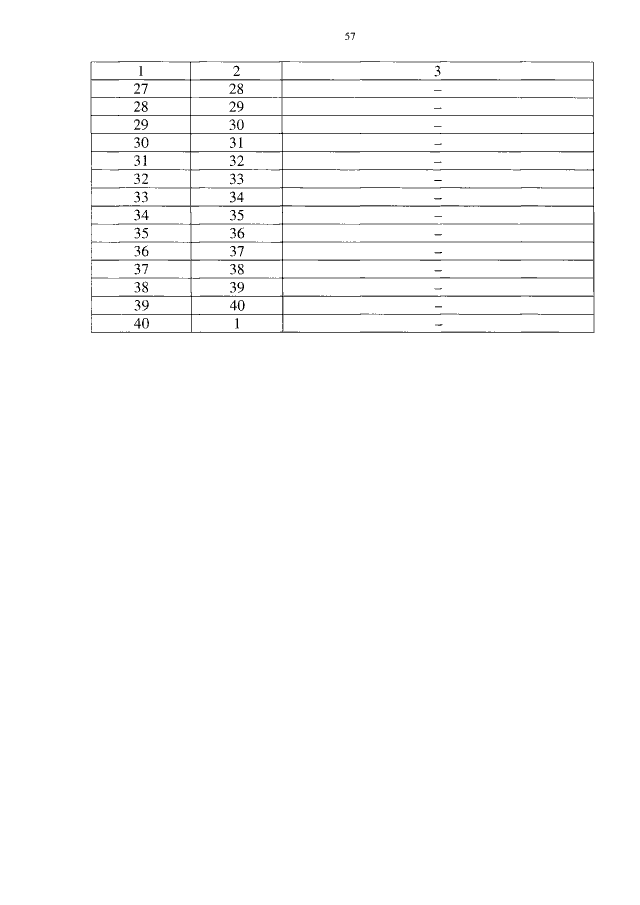 57

| 1 | 2 | 3 |
|---|---|---|
| 27 | 28 | – |
| 28 | 29 | – |
| 29 | 30 | – |
| 30 | 31 | – |
| 31 | 32 | – |
| 32 | 33 | – |
| 33 | 34 | – |
| 34 | 35 | – |
| 35 | 36 | – |
| 36 | 37 | – |
| 37 | 38 | – |
| 38 | 39 | – |
| 39 | 40 | – |
| 40 | 1 | – |